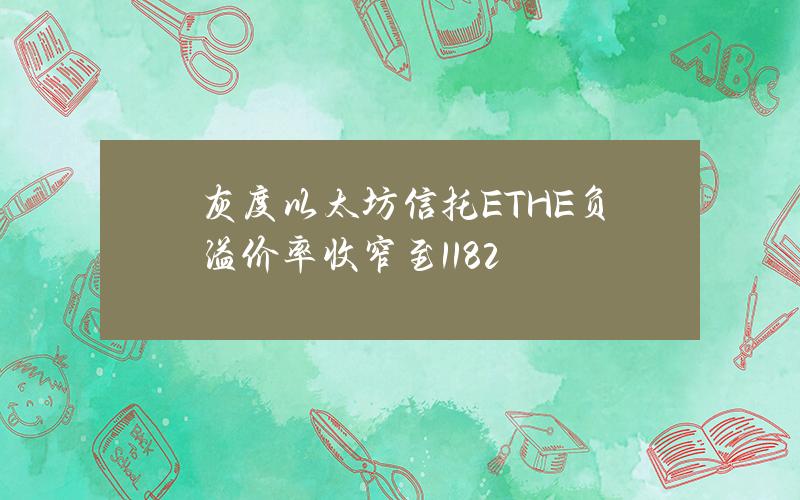 灰度以太坊信托ETHE负溢价率收窄至1182

ABC

Back to School